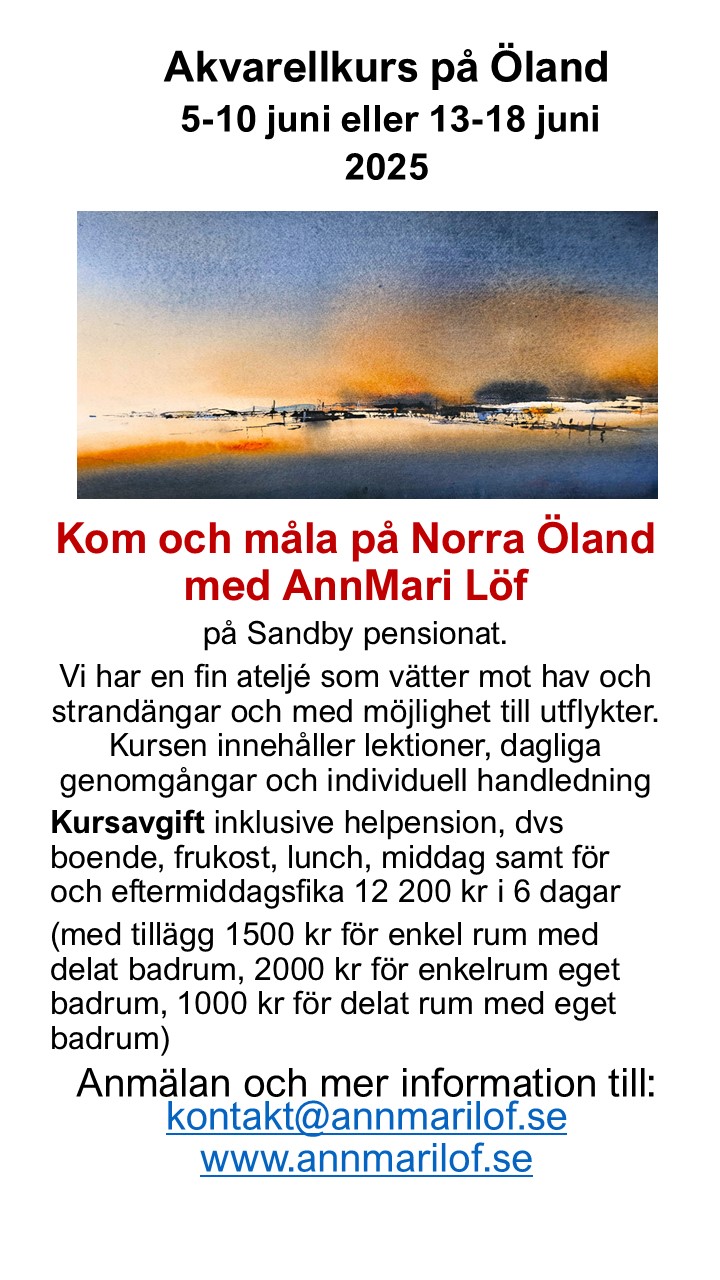 Akvarellkurs på Öland
5-10 juni eller 13-18 juni
2025

Kom och måla på Norra Öland med AnnMari Löf

på Sandby pensionat.

Vi har en fin ateljé som vätter mot hav och strandängar och med möjlighet till utflykter. Kursen innehåller lektioner, dagliga genomgångar och individuell handledning

Kursavgift inklusive helpension, dvs boende, frukost, lunch, middag samt för och eftermiddagsfika 12 200 kr i 6 dagar

(med tillägg 1500 kr för enkel rum med delat badrum, 2000 kr för enkelrum eget badrum, 1000 kr för delat rum med eget badrum)

Anmälan och mer information till:
kontakt@annmarilof.se
www.annmarilof.se